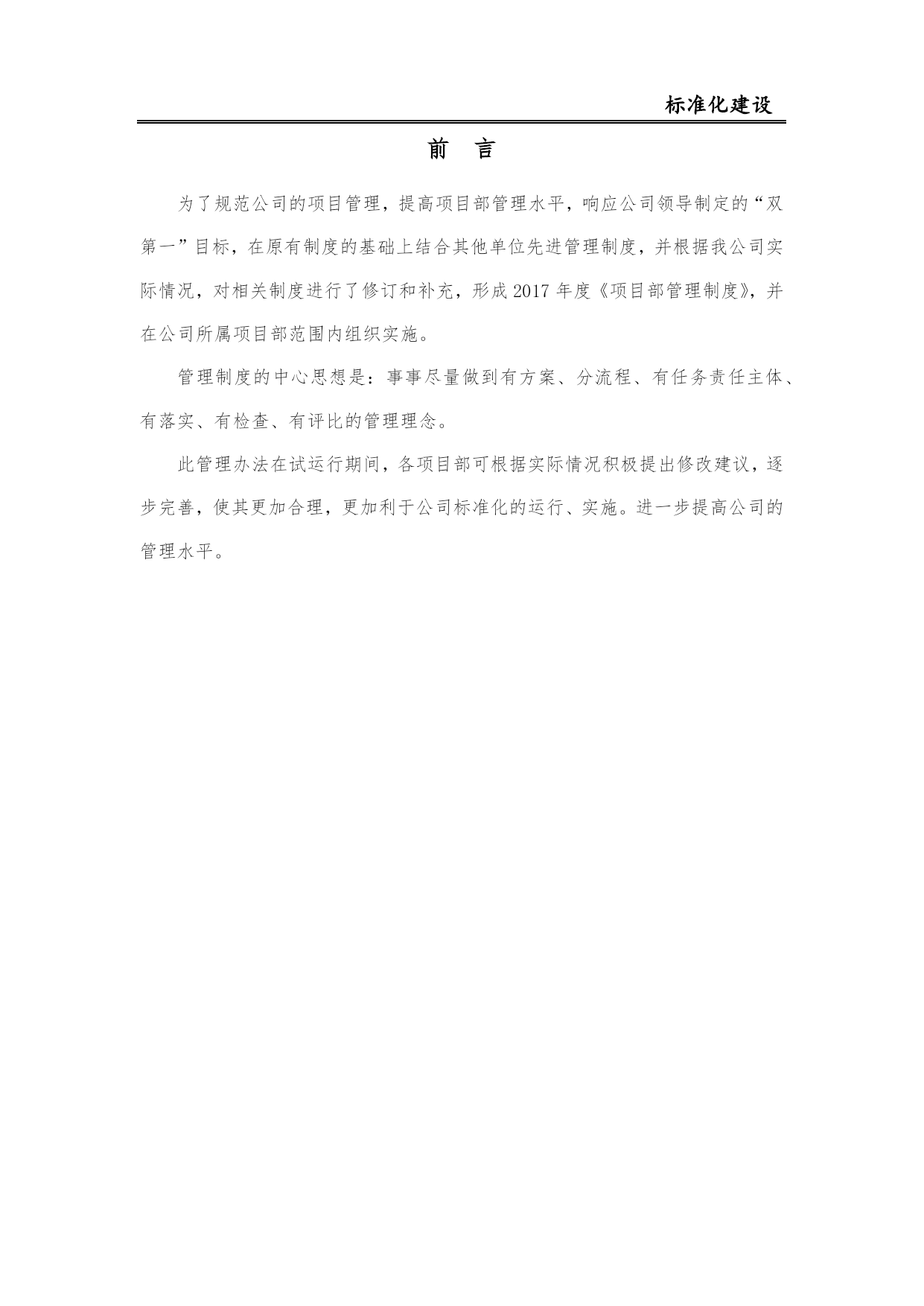 标准化建设

前　言

为了规范公司的项目管理，提高项目部管理水平，响应公司领导制定的“双第一”目标，在原有制度的基础上结合其他单位先进管理制度，并根据我公司实际情况，对相关制度进行了修订和补充，形成2017年度《项目部管理制度》，并在公司所属项目部范围内组织实施。

管理制度的中心思想是：事事尽量做到有方案、分流程、有任务责任主体、有落实、有检查、有评比的管理理念。

此管理办法在试运行期间，各项目部可根据实际情况积极提出修改建议，逐步完善，使其更加合理，更加利于公司标准化的运行、实施。进一步提高公司的管理水平。